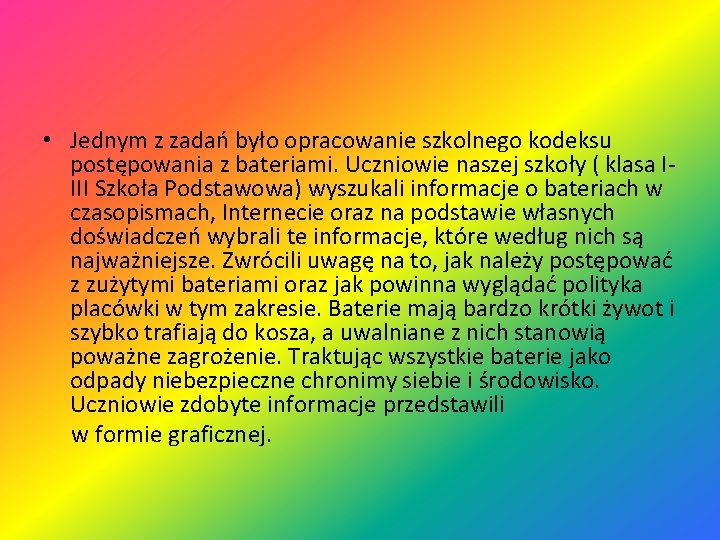 • Jednym z zadań było opracowanie szkolnego kodeksu postępowania z bateriami. Uczniowie naszej szkoły ( klasa I-III Szkoła Podstawowa) wyszukali informacje o bateriach w czasopismach, Internecie oraz na podstawie własnych doświadczeń wybrali te informacje, które według nich są najważniejsze. Zwrócili uwagę na to, jak należy postępować z zużytymi bateriami oraz jak powinna wyglądać polityka placówki w tym zakresie. Baterie mają bardzo krótki żywot i szybko trafiają do kosza, a uwalniane z nich stanowią poważne zagrożenie. Traktując wszystkie baterie jako odpady niebezpieczne chronimy siebie i środowisko. Uczniowie zdobyte informacje przedstawili

w formie graficznej.